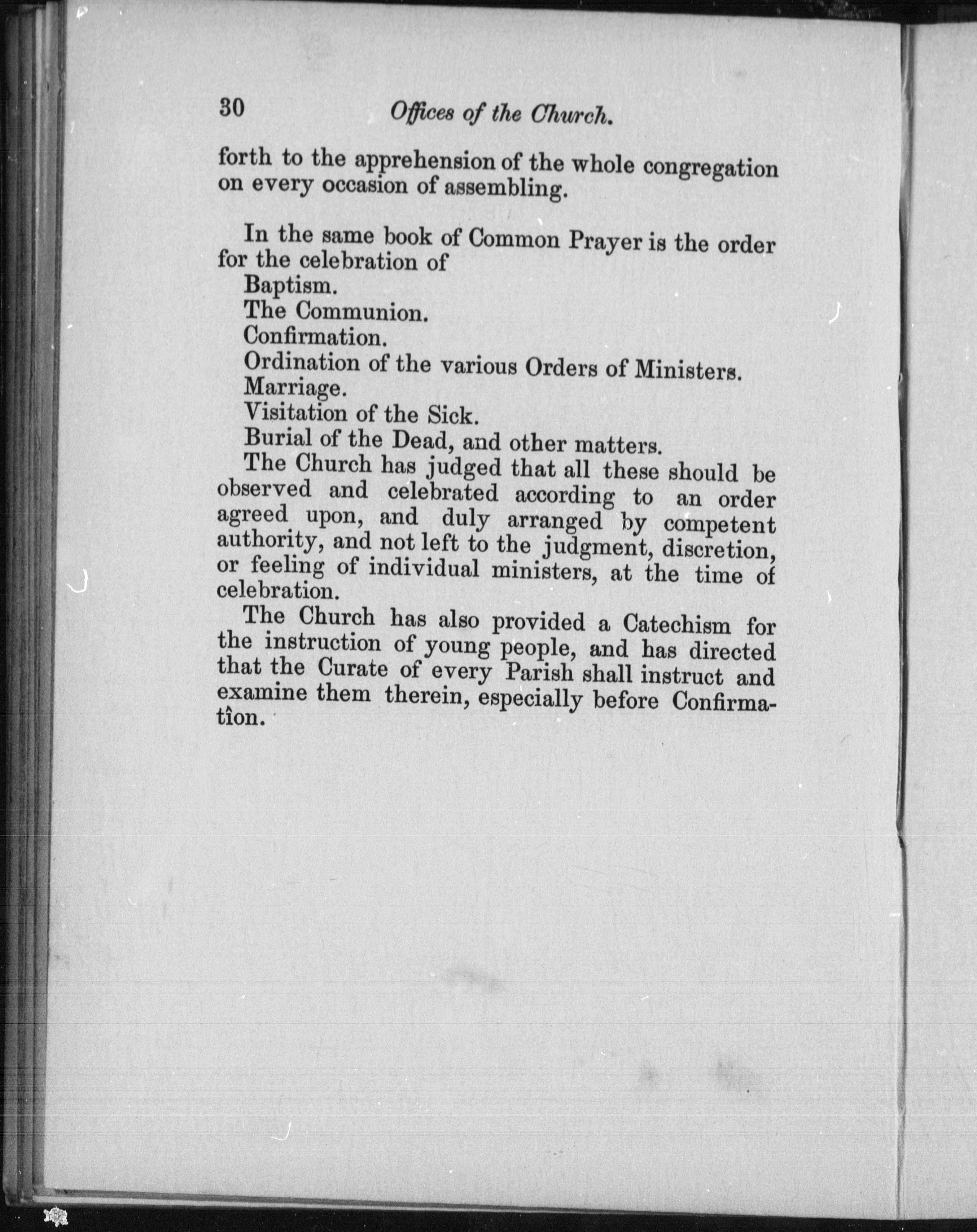 30 Offices of the Church.

forth to the apprehension of the whole congregation on every occasion of assembling.

In the same book of Common Prayer is the order for the celebration of
Baptism.
The Communion.
Confirmation.
Ordination of the various Orders of Ministers.
Marriage.
Visitation of the Sick.
Burial of the Dead, and other matters.

The Church has judged that all these should be observed and celebrated according to an order agreed upon, and duly arranged by competent authority, and not left to the judgment, discretion, or feeling of individual ministers, at the time of celebration.

The Church has also provided a Catechism for the instruction of young people, and has directed that the Curate of every Parish shall instruct and examine them therein, especially before Confirmation.